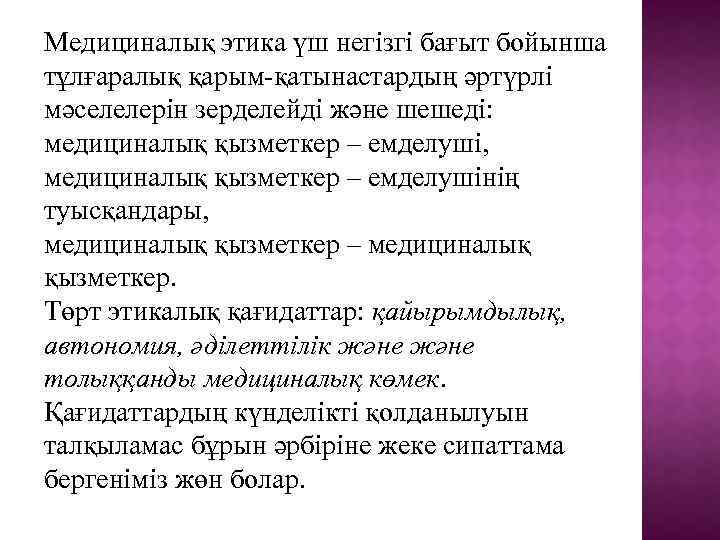 Медициналық этика үш негізгі бағыт бойынша тұлғаралық қарым-қатынастардың әртүрлі мәселелерін зерделейді және шешеді: медициналық қызметкер – емделуші, медициналық қызметкер – емделушінің туысқандары, медициналық қызметкер – медициналық қызметкер.
Төрт этикалық қағидаттар: қайырымдылық, автономия, әділеттілік және және толыққанды медициналық көмек.
Қағидаттардың күнделікті қолданылуын талқыламас бұрын әрбіріне жеке сипаттама бергеніміз жөн болар.